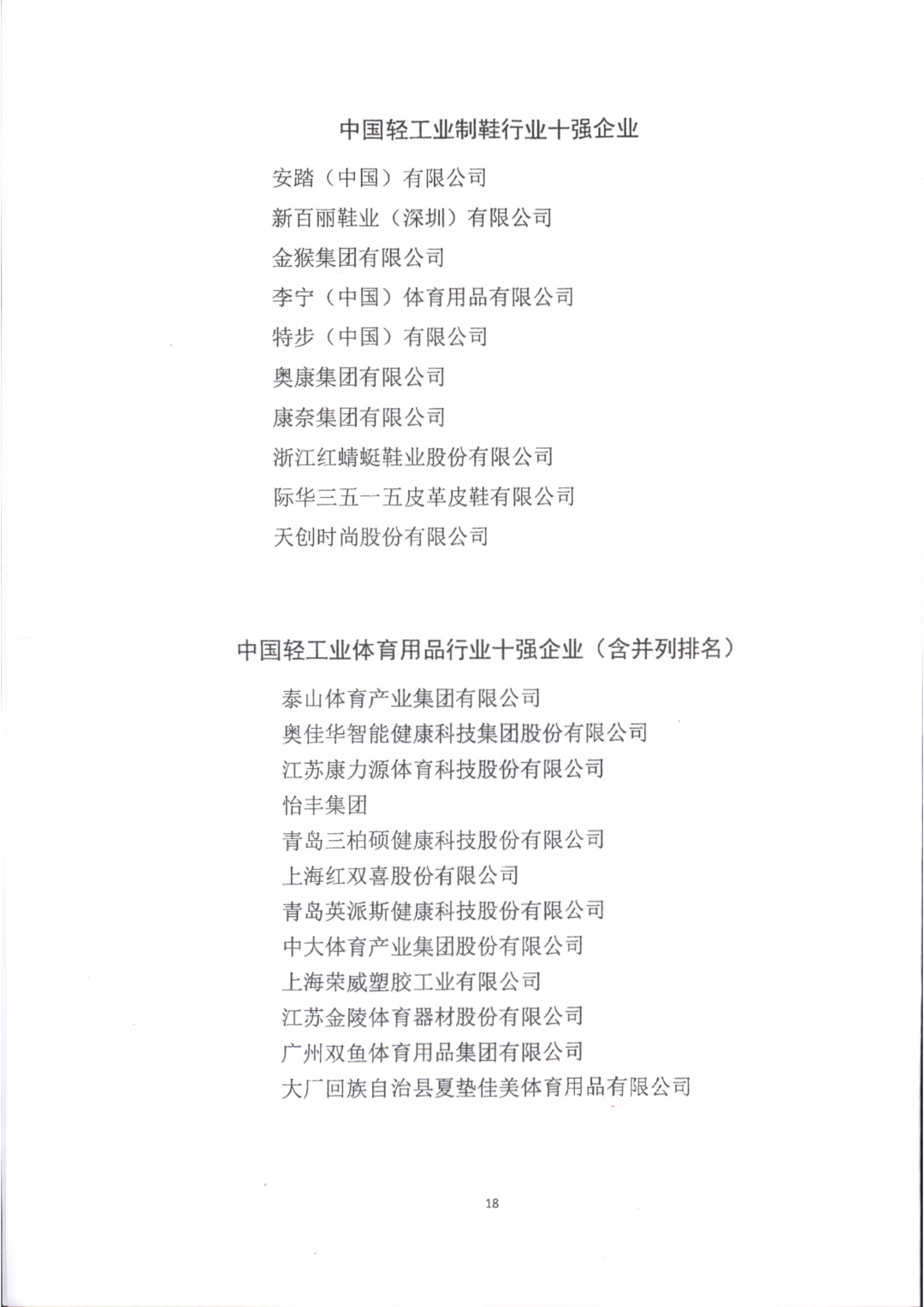 中国轻工业制鞋行业十强企业

安踏（中国）有限公司
新百丽鞋业（深圳）有限公司
金猴集团有限公司
李宁（中国）体育用品有限公司
特步（中国）有限公司
奥康集团有限公司
康奈集团有限公司
浙江红蜻蜓鞋业股份有限公司
际华三五一五皮革皮鞋有限公司
天创时尚股份有限公司

中国轻工业体育用品行业十强企业（含并列排名）

泰山体育产业集团有限公司
奥佳华智能健康科技集团股份有限公司
江苏康力源体育科技股份有限公司
怡丰集团
青岛三柏硕健康科技股份有限公司
上海红双喜股份有限公司
青岛英派斯健康科技股份有限公司
中大体育产业集团股份有限公司
上海荣威塑胶工业有限公司
江苏金陵体育器材股份有限公司
广州双鱼体育用品集团有限公司
大厂回族自治县夏垫佳美体育用品有限公司

18